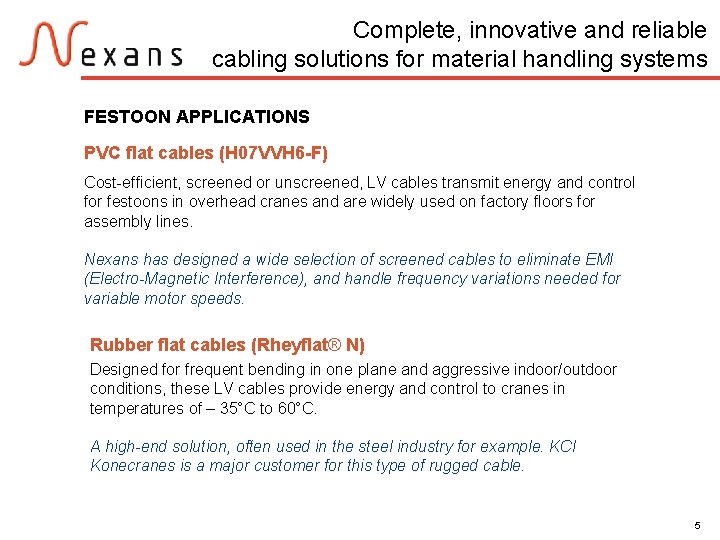 Nexans

Complete, innovative and reliable cabling solutions for material handling systems

FESTOON APPLICATIONS

PVC flat cables (H07VVH6-F)

Cost-efficient, screened or unscreened, LV cables transmit energy and control for festoons in overhead cranes and are widely used on factory floors for assembly lines.

Nexans has designed a wide selection of screened cables to eliminate EMI (Electro-Magnetic Interference), and handle frequency variations needed for variable motor speeds.

Rubber flat cables (Rheyflat® N)

Designed for frequent bending in one plane and aggressive indoor/outdoor conditions, these LV cables provide energy and control to cranes in temperatures of – 35°C to 60°C.

A high-end solution, often used in the steel industry for example. KCI Konecranes is a major customer for this type of rugged cable.

5